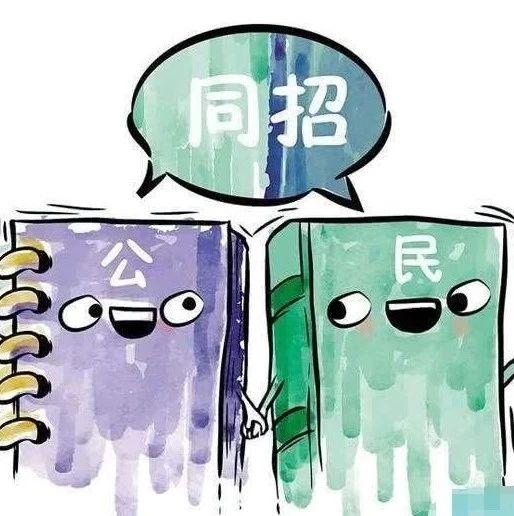 同招

公

民